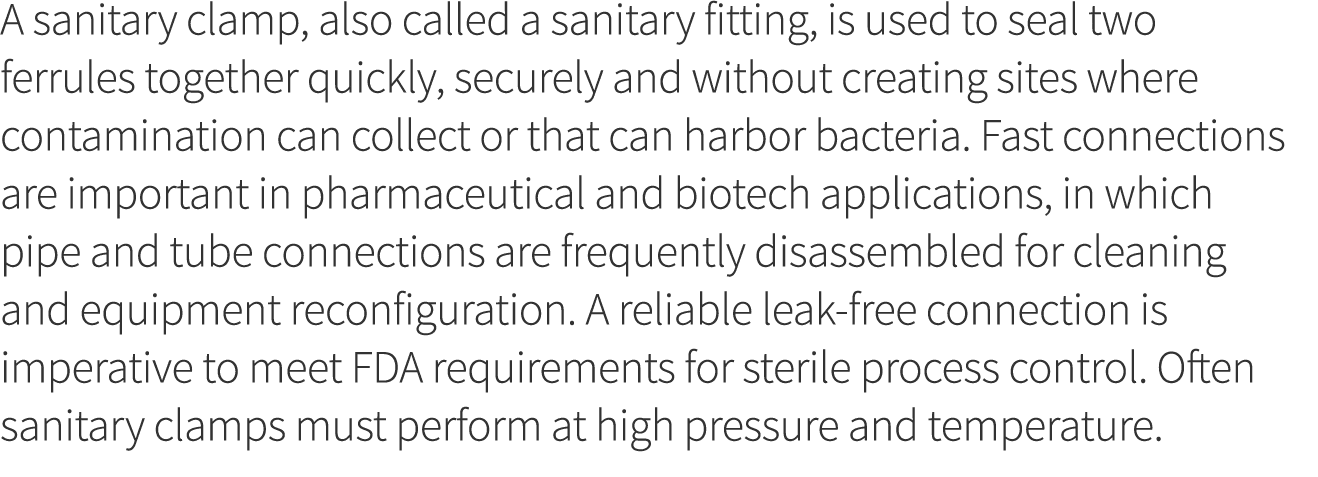 A sanitary clamp, also called a sanitary fitting, is used to seal two ferrules together quickly, securely and without creating sites where contamination can collect or that can harbor bacteria. Fast connections are important in pharmaceutical and biotech applications, in which pipe and tube connections are frequently disassembled for cleaning and equipment reconfiguration. A reliable leak-free connection is imperative to meet FDA requirements for sterile process control. Often sanitary clamps must perform at high pressure and temperature.